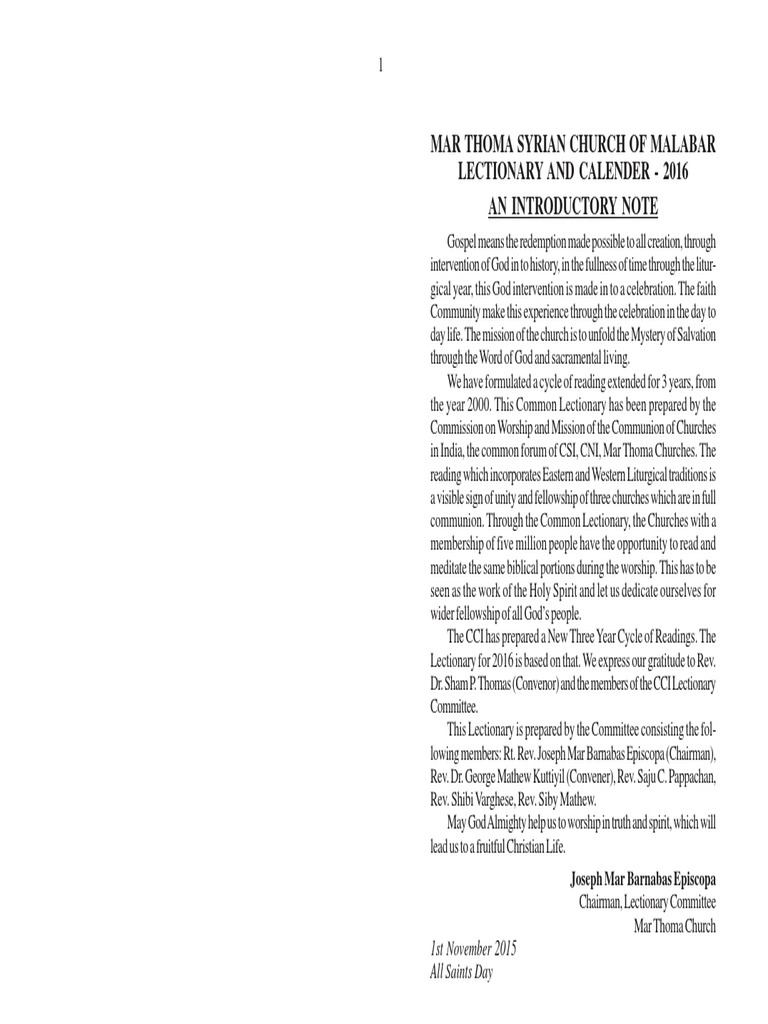 1

MAR THOMA SYRIAN CHURCH OF MALABAR
LECTIONARY AND CALENDER - 2016

AN INTRODUCTORY NOTE

Gospel means the redemption made possible to all creation, through intervention of God in to history, in the fullness of time through the liturgical year, this God intervention is made in to a celebration. The faith Community make this experience through the celebration in the day to day life. The mission of the church is to unfold the Mystery of Salvation through the Word of God and sacramental living.

We have formulated a cycle of reading extended for 3 years, from the year 2000. This Common Lectionary has been prepared by the Commission on Worship and Mission of the Communion of Churches in India, the common forum of CSI, CNI, Mar Thoma Churches. The reading which incorporates Eastern and Western Liturgical traditions is a visible sign of unity and fellowship of three churches which are in full communion. Through the Common Lectionary, the Churches with a membership of five million people have the opportunity to read and meditate the same biblical portions during the worship. This has to be seen as the work of the Holy Spirit and let us dedicate ourselves for wider fellowship of all God's people.

The CCI has prepared a New Three Year Cycle of Readings. The Lectionary for 2016 is based on that. We express our gratitude to Rev. Dr. Sham P. Thomas (Convenor) and the members of the CCI Lectionary Committee.

This Lectionary is prepared by the Committee consisting the following members: Rt. Rev. Joseph Mar Barnabas Episcopa (Chairman), Rev. Dr. George Mathew Kuttiyil (Convener), Rev. Saju C. Pappachan, Rev. Shibi Varghese, Rev. Siby Mathew.

May God Almighty help us to worship in truth and spirit, which will lead us to a fruitful Christian Life.

Joseph Mar Barnabas Episcopa
Chairman, Lectionary Committee
Mar Thoma Church

1st November 2015
All Saints Day